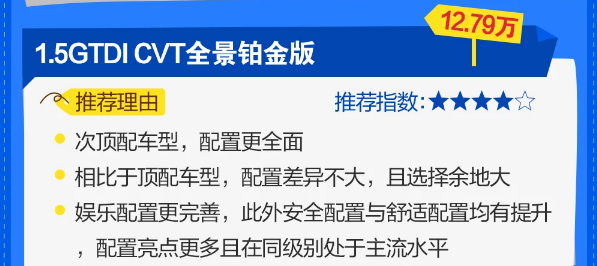 12.79万

1.5GTDI CVT全景铂金版

推荐理由

推荐指数:★★★★☆

次顶配车型，配置更全面

相比于顶配车型，配置差异不大，且选择余地大

娱乐配置更完善，此外安全配置与舒适配置均有提升，配置亮点更多且在同级别处于主流水平